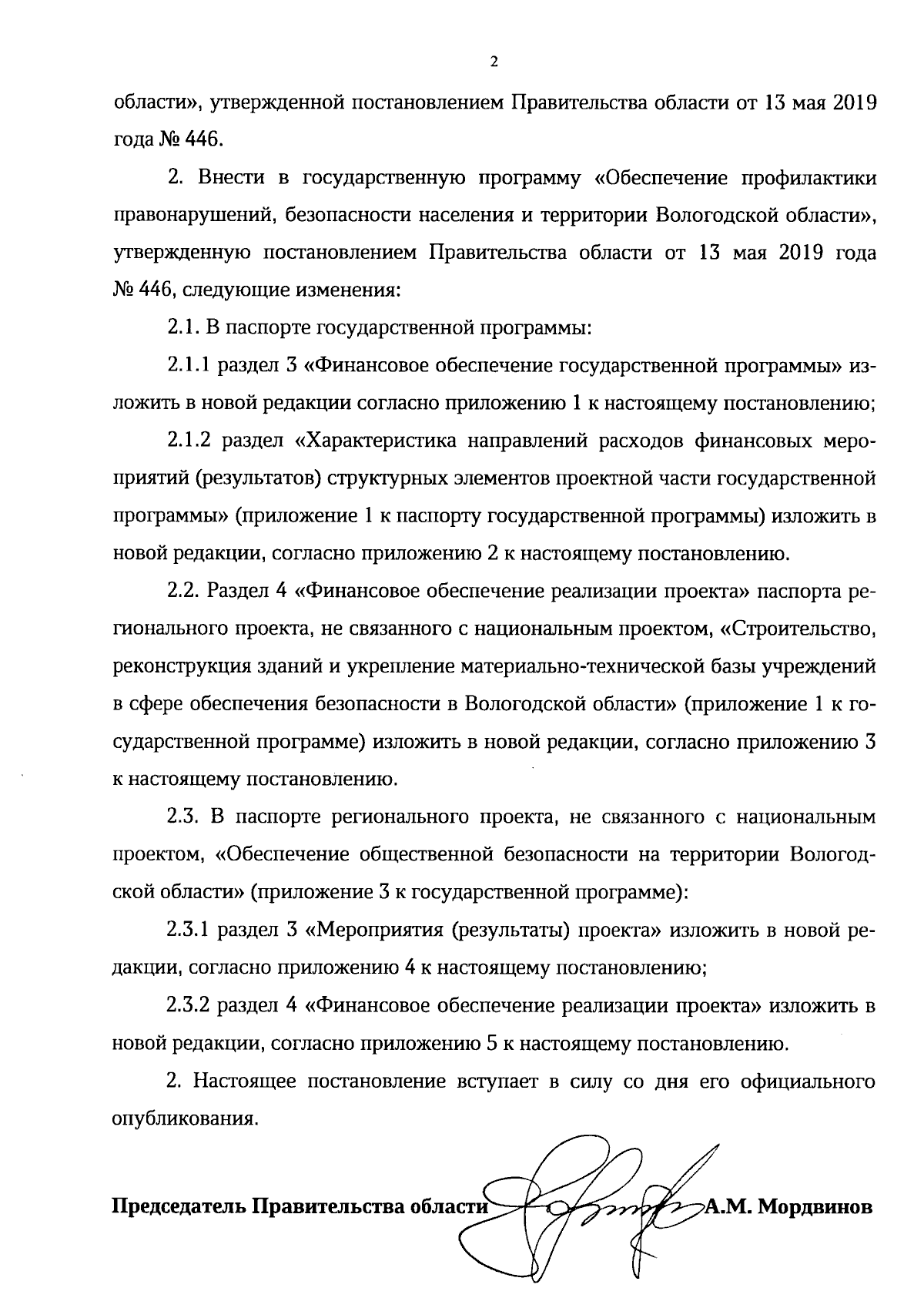 2

области», утвержденной постановлением Правительства области от 13 мая 2019 года № 446.

2. Внести в государственную программу «Обеспечение профилактики правонарушений, безопасности населения и территории Вологодской области», утвержденную постановлением Правительства области от 13 мая 2019 года № 446, следующие изменения:

2.1. В паспорте государственной программы:

2.1.1 раздел 3 «Финансовое обеспечение государственной программы» изложить в новой редакции согласно приложению 1 к настоящему постановлению;

2.1.2 раздел «Характеристика направлений расходов финансовых мероприятий (результатов) структурных элементов проектной части государственной программы» (приложение 1 к паспорту государственной программы) изложить в новой редакции, согласно приложению 2 к настоящему постановлению.

2.2. Раздел 4 «Финансовое обеспечение реализации проекта» паспорта регионального проекта, не связанного с национальным проектом, «Строительство, реконструкция зданий и укрепление материально-технической базы учреждений в сфере обеспечения безопасности в Вологодской области» (приложение 1 к государственной программе) изложить в новой редакции, согласно приложению 3 к настоящему постановлению.

2.3. В паспорте регионального проекта, не связанного с национальным проектом, «Обеспечение общественной безопасности на территории Вологодской области» (приложение 3 к государственной программе):

2.3.1 раздел 3 «Мероприятия (результаты) проекта» изложить в новой редакции, согласно приложению 4 к настоящему постановлению;

2.3.2 раздел 4 «Финансовое обеспечение реализации проекта» изложить в новой редакции, согласно приложению 5 к настоящему постановлению.

2. Настоящее постановление вступает в силу со дня его официального опубликования.

Председатель Правительства области А.М. Мордвинов